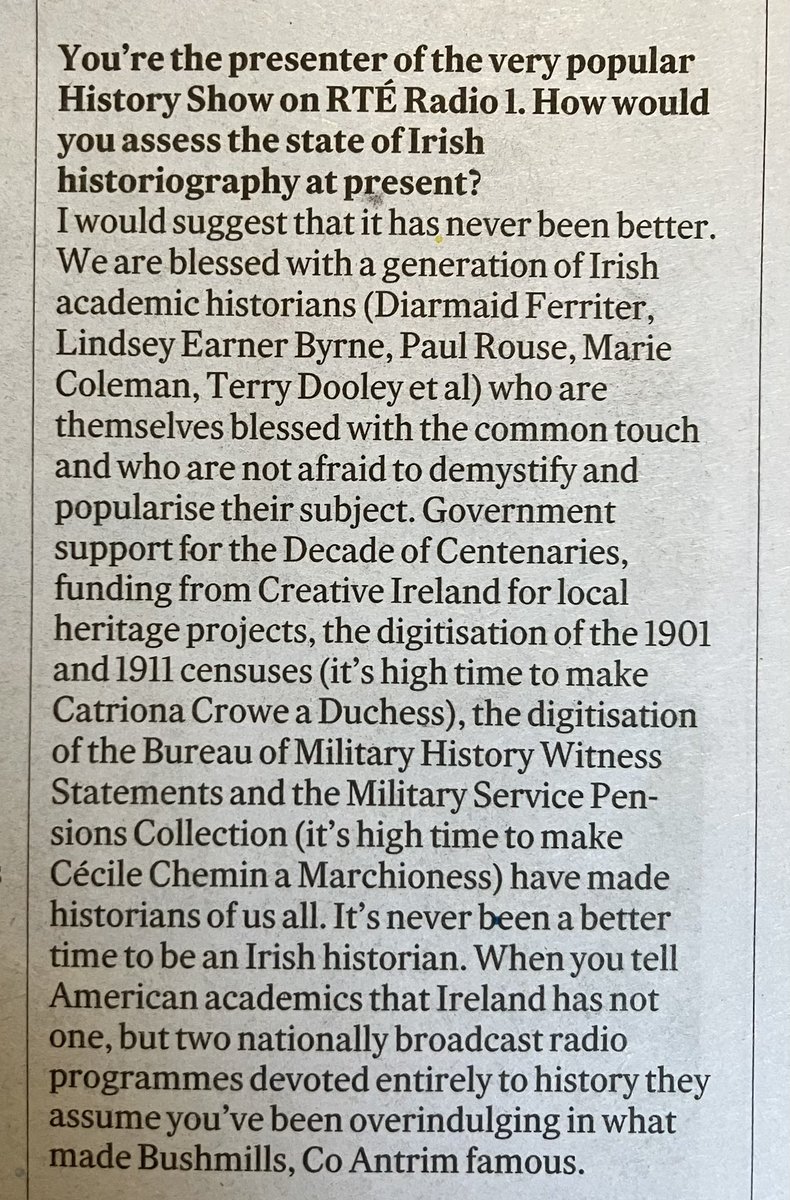 You're the presenter of the very popular History Show on RTÉ Radio 1. How would you assess the state of Irish historiography at present?
I would suggest that it has never been better. We are blessed with a generation of Irish academic historians (Diarmaid Ferriter, Lindsey Earner Byrne, Paul Rouse, Marie Coleman, Terry Dooley et al) who are themselves blessed with the common touch and who are not afraid to demystify and popularise their subject. Government support for the Decade of Centenaries, funding from Creative Ireland for local heritage projects, the digitisation of the 1901 and 1911 censuses (it's high time to make Catriona Crowe a Duchess), the digitisation of the Bureau of Military History Witness Statements and the Military Service Pensions Collection (it's high time to make Cécile Chemin a Marchioness) have made historians of us all. It's never been a better time to be an Irish historian. When you tell American academics that Ireland has not one, but two nationally broadcast radio programmes devoted entirely to history they assume you've been overindulging in what made Bushmills, Co Antrim famous.